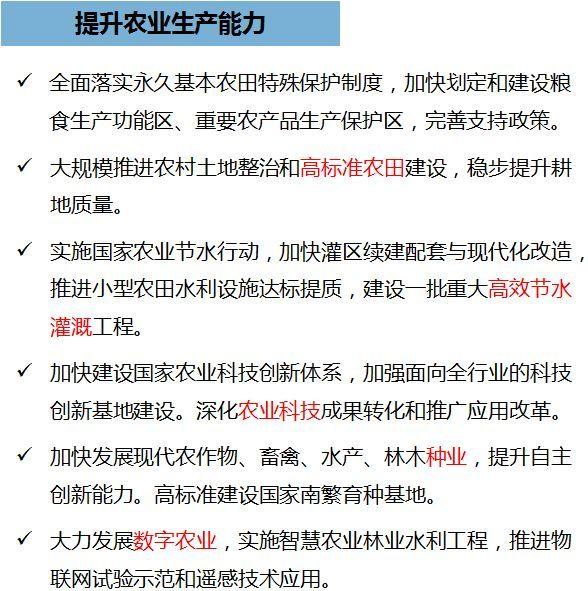 提升农业生产能力

✓ 全面落实永久基本农田特殊保护制度，加快划定和建设粮食生产功能区、重要农产品生产保护区，完善支持政策。

✓ 大规模推进农村土地整治和高标准农田建设，稳步提升耕地质量。

✓ 实施国家农业节水行动，加快灌区续建配套与现代化改造，推进小型农田水利设施达标提质，建设一批重大高效节水灌溉工程。

✓ 加快建设国家农业科技创新体系，加强面向全行业的科技创新基地建设。深化农业科技成果转化和推广应用改革。

✓ 加快发展现代农作物、畜禽、水产、林木种业，提升自主创新能力。高标准建设国家南繁育种基地。

✓ 大力发展数字农业，实施智慧农业林业水利工程，推进物联网试验示范和遥感技术应用。